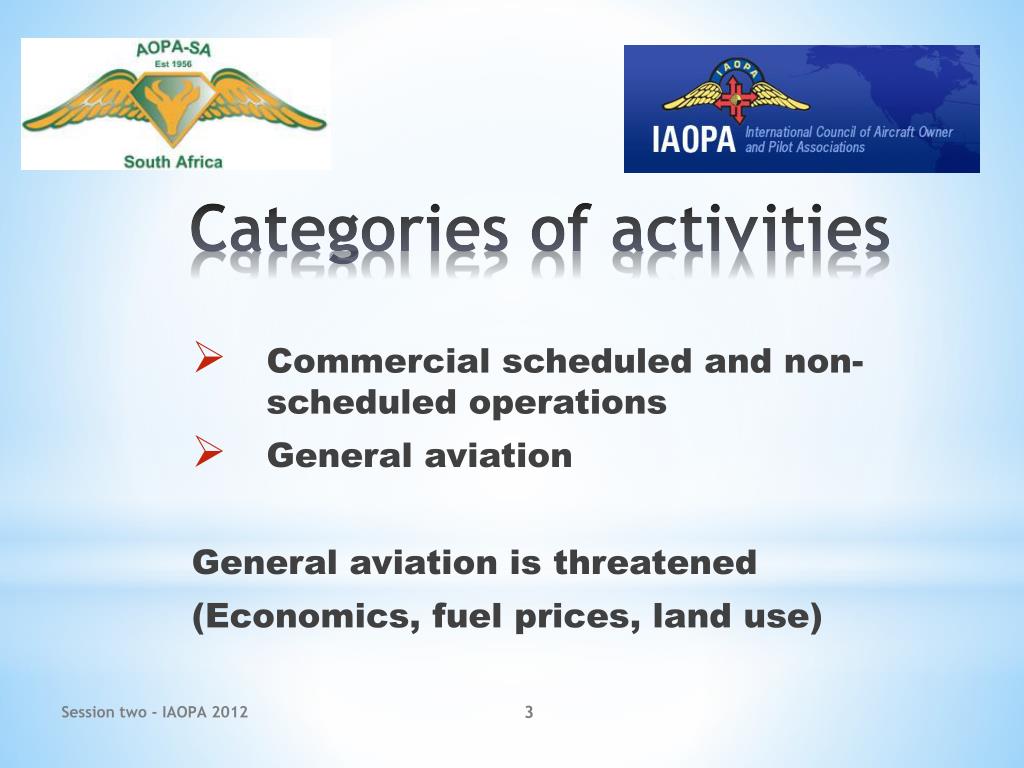 AOPA-SA
Est 1956
South Africa

IAOPA
IAOPA International Council of Aircraft Owner and Pilot Associations

Categories of activities

➢ Commercial scheduled and non-scheduled operations
➢ General aviation

General aviation is threatened
(Economics, fuel prices, land use)

Session two - IAOPA 2012
3